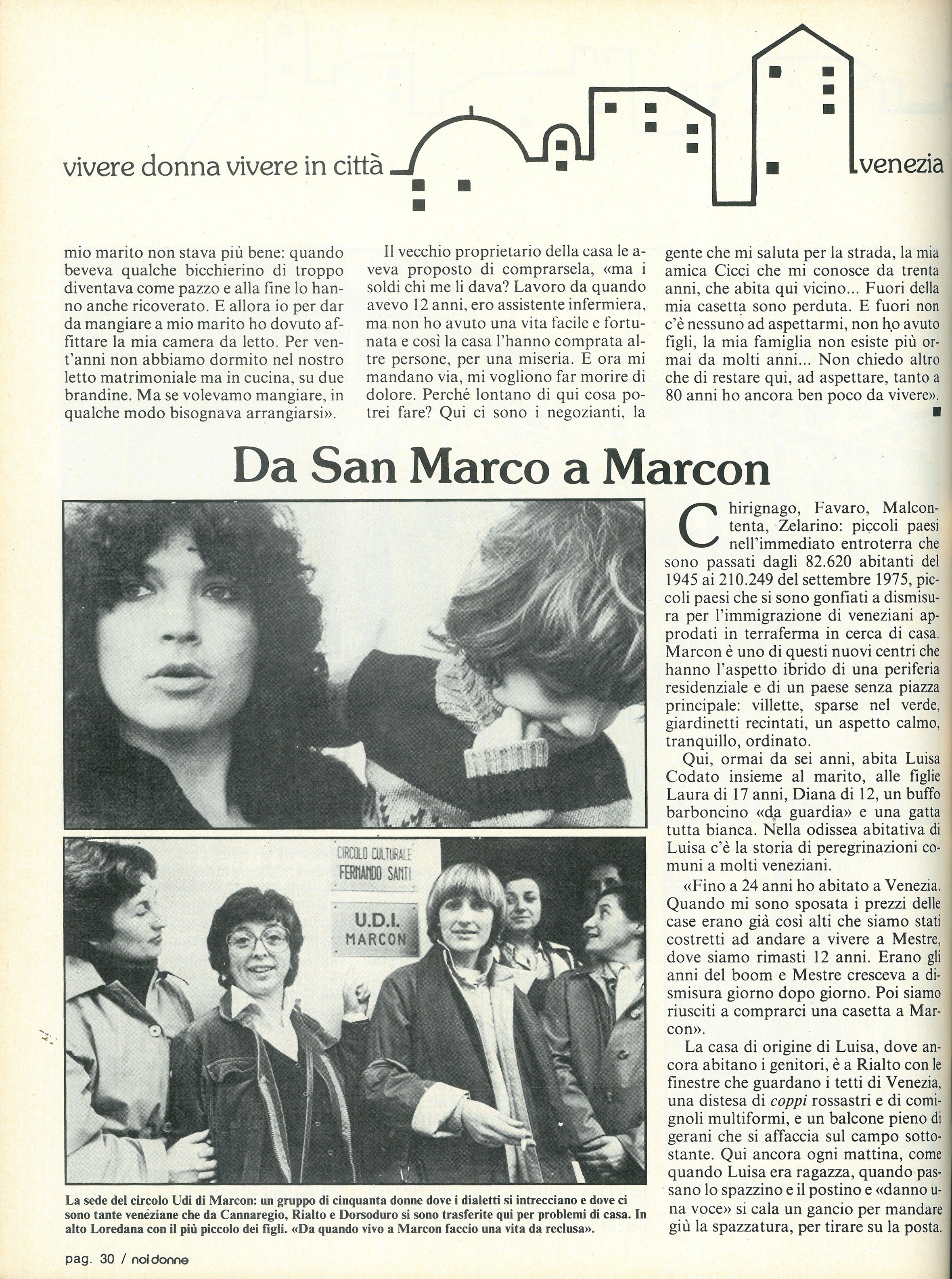 vivere donna vivere in città

venezia

mio marito non stava più bene: quando beveva qualche bicchierino di troppo diventava come pazzo e alla fine lo hanno anche ricoverato. E allora io per dar da mangiare a mio marito ho dovuto affittare la mia camera da letto. Per vent'anni non abbiamo dormito nel nostro letto matrimoniale ma in cucina, su due brandine. Ma se volevamo mangiare, in qualche modo bisognava arrangiarsi».

Il vecchio proprietario della casa le aveva proposto di comprarsela, «ma i soldi chi me li dava? Lavoro da quando avevo 12 anni, ero assistente infermiera, ma non ho avuto una vita facile e fortunata e così la casa l'hanno comprata altre persone, per una miseria. E ora mi mandano via, mi vogliono far morire di dolore. Perché lontano di qui cosa potrei fare? Qui ci sono i negozianti, la gente che mi saluta per la strada, la mia amica Cicci che mi conosce da trenta anni, che abita qui vicino... Fuori della mia casetta sono perduta. E fuori non c'è nessuno ad aspettarmi, non ho avuto figli, la mia famiglia non esiste più ormai da molti anni... Non chiedo altro che di restare qui, ad aspettare, tanto a 80 anni ho ancora ben poco da vivere».

Da San Marco a Marcon

CIRCOLO CULTURALE FERNANDO SANTI

U.D.I. MARCON

La sede del circolo Udi di Marcon: un gruppo di cinquanta donne dove i dialetti si intrecciano e dove ci sono tante veneziane che da Cannaregio, Rialto e Dorsoduro si sono trasferite qui per problemi di casa. In alto Loredana con il più piccolo dei figli. «Da quando vivo a Marcon faccio una vita da reclusa».

Chirignago, Favaro, Malcontenta, Zelarino: piccoli paesi nell'immediato entroterra che sono passati dagli 82.620 abitanti del 1945 ai 210.249 del settembre 1975, piccoli paesi che si sono gonfiati a dismisura per l'immigrazione di veneziani approdati in terraferma in cerca di casa. Marcon è uno di questi nuovi centri che hanno l'aspetto ibrido di una periferia residenziale e di un paese senza piazza principale: villette, sparse nel verde, giardinetti recintati, un aspetto calmo, tranquillo, ordinato.

Qui, ormai da sei anni, abita Luisa Codato insieme al marito, alle figlie Laura di 17 anni, Diana di 12, un buffo barboncino «da guardia» e una gatta tutta bianca. Nella odissea abitativa di Luisa c'è la storia di peregrinazioni comuni a molti veneziani.

«Fino a 24 anni ho abitato a Venezia. Quando mi sono sposata i prezzi delle case erano già così alti che siamo stati costretti ad andare a vivere a Mestre, dove siamo rimasti 12 anni. Erano gli anni del boom e Mestre cresceva a dismisura giorno dopo giorno. Poi siamo riusciti a comprarci una casetta a Marcon».

La casa di origine di Luisa, dove ancora abitano i genitori, è a Rialto con le finestre che guardano i tetti di Venezia, una distesa di coppi rossastri e di comignoli multiformi, e un balcone pieno di gerani che si affaccia sul campo sottostante. Qui ancora ogni mattina, come quando Luisa era ragazza, quando passano lo spazzino e il postino e «danno una voce» si cala un gancio per mandare giù la spazzatura, per tirare su la posta.

pag. 30 / noi donne